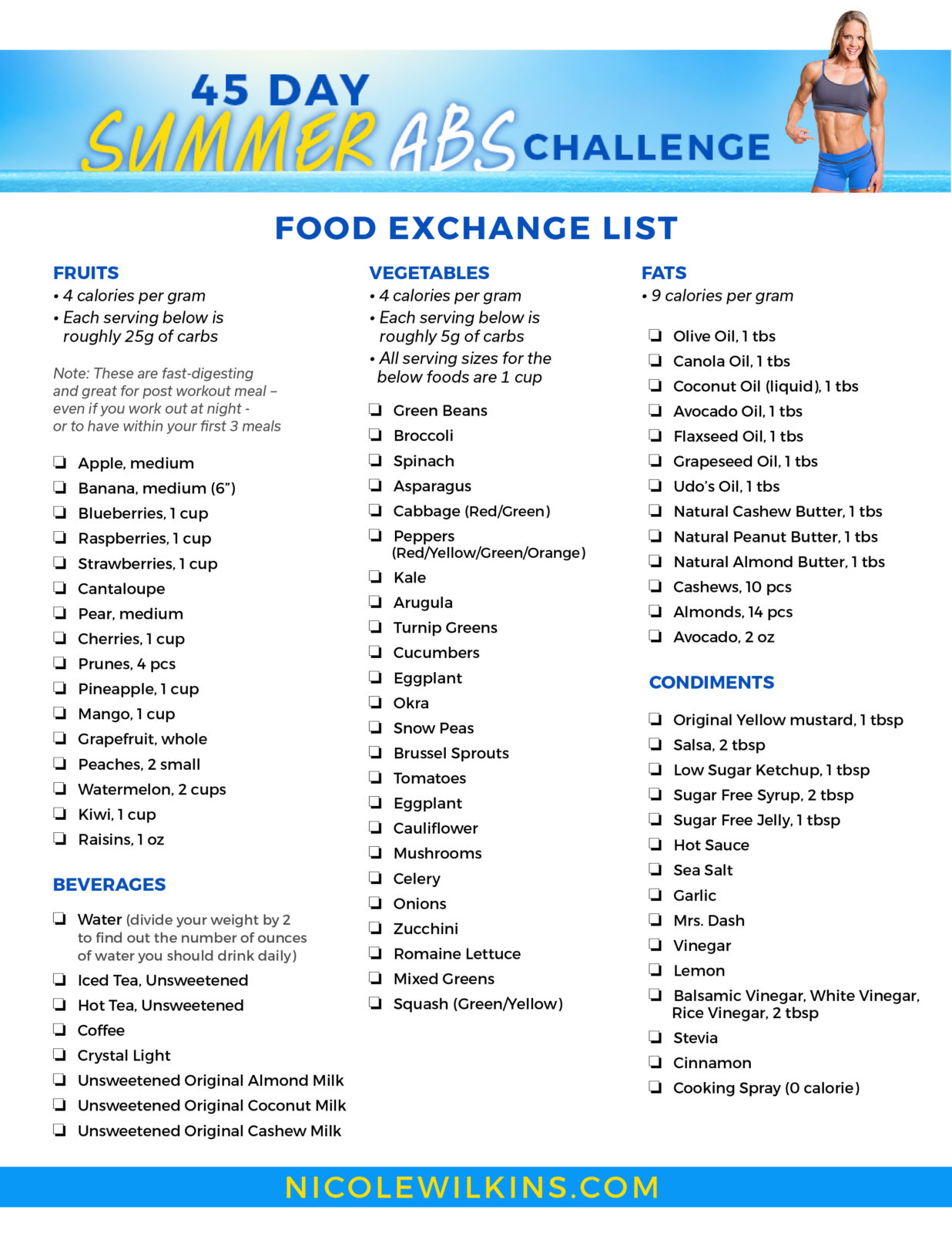 45 DAY SUMMER ABS CHALLENGE

FOOD EXCHANGE LIST

FRUITS
• 4 calories per gram
• Each serving below is roughly 25g of carbs

Note: These are fast-digesting and great for post workout meal – even if you work out at night - or to have within your first 3 meals

❏ Apple, medium
❏ Banana, medium (6”)
❏ Blueberries, 1 cup
❏ Raspberries, 1 cup
❏ Strawberries, 1 cup
❏ Cantaloupe
❏ Pear, medium
❏ Cherries, 1 cup
❏ Prunes, 4 pcs
❏ Pineapple, 1 cup
❏ Mango, 1 cup
❏ Grapefruit, whole
❏ Peaches, 2 small
❏ Watermelon, 2 cups
❏ Kiwi, 1 cup
❏ Raisins, 1 oz

BEVERAGES
❏ Water (divide your weight by 2 to find out the number of ounces of water you should drink daily)
❏ Iced Tea, Unsweetened
❏ Hot Tea, Unsweetened
❏ Coffee
❏ Crystal Light
❏ Unsweetened Original Almond Milk
❏ Unsweetened Original Coconut Milk
❏ Unsweetened Original Cashew Milk

VEGETABLES
• 4 calories per gram
• Each serving below is roughly 5g of carbs
• All serving sizes for the below foods are 1 cup

❏ Green Beans
❏ Broccoli
❏ Spinach
❏ Asparagus
❏ Cabbage (Red/Green)
❏ Peppers (Red/Yellow/Green/Orange)
❏ Kale
❏ Arugula
❏ Turnip Greens
❏ Cucumbers
❏ Eggplant
❏ Okra
❏ Snow Peas
❏ Brussel Sprouts
❏ Tomatoes
❏ Eggplant
❏ Cauliflower
❏ Mushrooms
❏ Celery
❏ Onions
❏ Zucchini
❏ Romaine Lettuce
❏ Mixed Greens
❏ Squash (Green/Yellow)

FATS
• 9 calories per gram

❏ Olive Oil, 1 tbs
❏ Canola Oil, 1 tbs
❏ Coconut Oil (liquid), 1 tbs
❏ Avocado Oil, 1 tbs
❏ Flaxseed Oil, 1 tbs
❏ Grapeseed Oil, 1 tbs
❏ Udo’s Oil, 1 tbs
❏ Natural Cashew Butter, 1 tbs
❏ Natural Peanut Butter, 1 tbs
❏ Natural Almond Butter, 1 tbs
❏ Cashews, 10 pcs
❏ Almonds, 14 pcs
❏ Avocado, 2 oz

CONDIMENTS
❏ Original Yellow mustard, 1 tbsp
❏ Salsa, 2 tbsp
❏ Low Sugar Ketchup, 1 tbsp
❏ Sugar Free Syrup, 2 tbsp
❏ Sugar Free Jelly, 1 tbsp
❏ Hot Sauce
❏ Sea Salt
❏ Garlic
❏ Mrs. Dash
❏ Vinegar
❏ Lemon
❏ Balsamic Vinegar, White Vinegar, Rice Vinegar, 2 tbsp
❏ Stevia
❏ Cinnamon
❏ Cooking Spray (0 calorie)

NICOLEWILKINS.COM